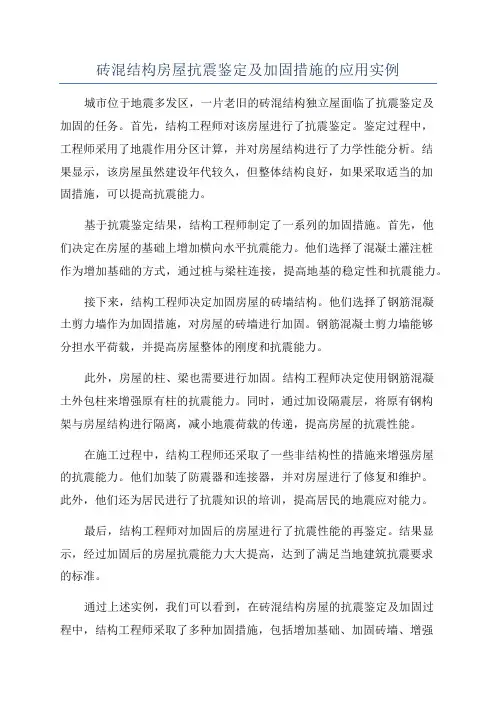 砖混结构房屋抗震鉴定及加固措施的应用实例

城市位于地震多发区，一片老旧的砖混结构独立屋面临了抗震鉴定及加固的任务。首先，结构工程师对该房屋进行了抗震鉴定。鉴定过程中，工程师采用了地震作用分区计算，并对房屋结构进行了力学性能分析。结果显示，该房屋虽然建设年代较久，但整体结构良好，如果采取适当的加固措施，可以提高抗震能力。

基于抗震鉴定结果，结构工程师制定了一系列的加固措施。首先，他们决定在房屋的基础上增加横向水平抗震能力。他们选择了混凝土灌注桩作为增加基础的方式，通过桩与梁柱连接，提高地基的稳定性和抗震能力。

接下来，结构工程师决定加固房屋的砖墙结构。他们选择了钢筋混凝土剪力墙作为加固措施，对房屋的砖墙进行加固。钢筋混凝土剪力墙能够分担水平荷载，并提高房屋整体的刚度和抗震能力。

此外，房屋的柱、梁也需要进行加固。结构工程师决定使用钢筋混凝土外包柱来增强原有柱的抗震能力。同时，通过加设隔震层，将原有钢构架与房屋结构进行隔离，减小地震荷载的传递，提高房屋的抗震性能。

在施工过程中，结构工程师还采取了一些非结构性的措施来增强房屋的抗震能力。他们加装了防震器和连接器，并对房屋进行了修复和维护。此外，他们还为居民进行了抗震知识的培训，提高居民的地震应对能力。

最后，结构工程师对加固后的房屋进行了抗震性能的再鉴定。结果显示，经过加固后的房屋抗震能力大大提高，达到了满足当地建筑抗震要求的标准。

通过上述实例，我们可以看到，在砖混结构房屋的抗震鉴定及加固过程中，结构工程师采取了多种加固措施，包括增加基础、加固砖墙、增强